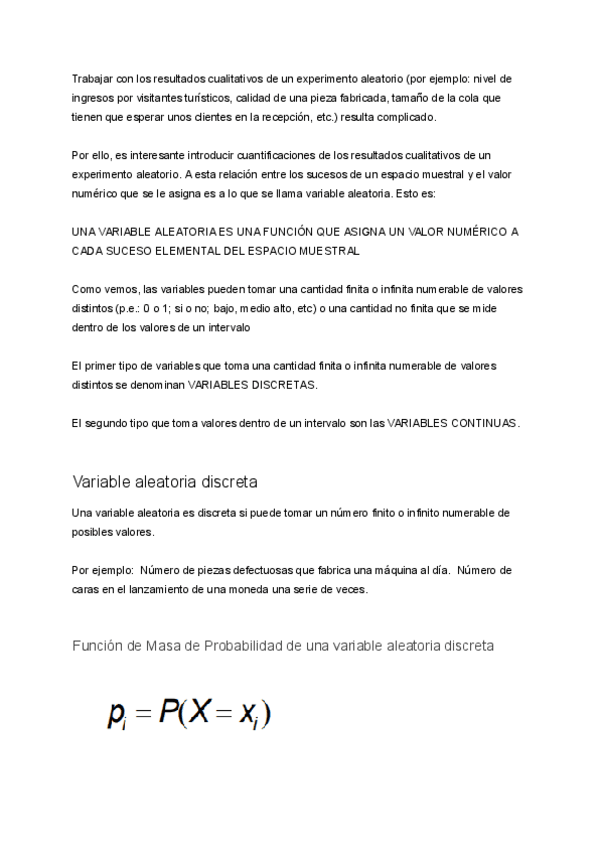 Trabajar con los resultados cualitativos de un experimento aleatorio (por ejemplo: nivel de ingresos por visitantes turísticos, calidad de una pieza fabricada, tamaño de la cola que tienen que esperar unos clientes en la recepción, etc.) resulta complicado.

Por ello, es interesante introducir cuantificaciones de los resultados cualitativos de un experimento aleatorio. A esta relación entre los sucesos de un espacio muestral y el valor numérico que se le asigna es a lo que se llama variable aleatoria. Esto es:

UNA VARIABLE ALEATORIA ES UNA FUNCIÓN QUE ASIGNA UN VALOR NUMÉRICO A CADA SUCESO ELEMENTAL DEL ESPACIO MUESTRAL

Como vemos, las variables pueden tomar una cantidad finita o infinita numerable de valores distintos (p.e.: 0 o 1; si o no; bajo, medio alto, etc) o una cantidad no finita que se mide dentro de los valores de un intervalo

El primer tipo de variables que toma una cantidad finita o infinita numerable de valores distintos se denominan VARIABLES DISCRETAS.

El segundo tipo que toma valores dentro de un intervalo son las VARIABLES CONTINUAS.

Variable aleatoria discreta

Una variable aleatoria es discreta si puede tomar un número finito o infinito numerable de posibles valores.

Por ejemplo: Número de piezas defectuosas que fabrica una máquina al día. Número de caras en el lanzamiento de una moneda una serie de veces.

Función de Masa de Probabilidad de una variable aleatoria discreta

$p_i = P(X = x_i)$